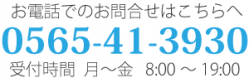 お電話でのお問合せはこちらへ
0565-41-3930
受付時間 月～金 8:00 ～ 19:00